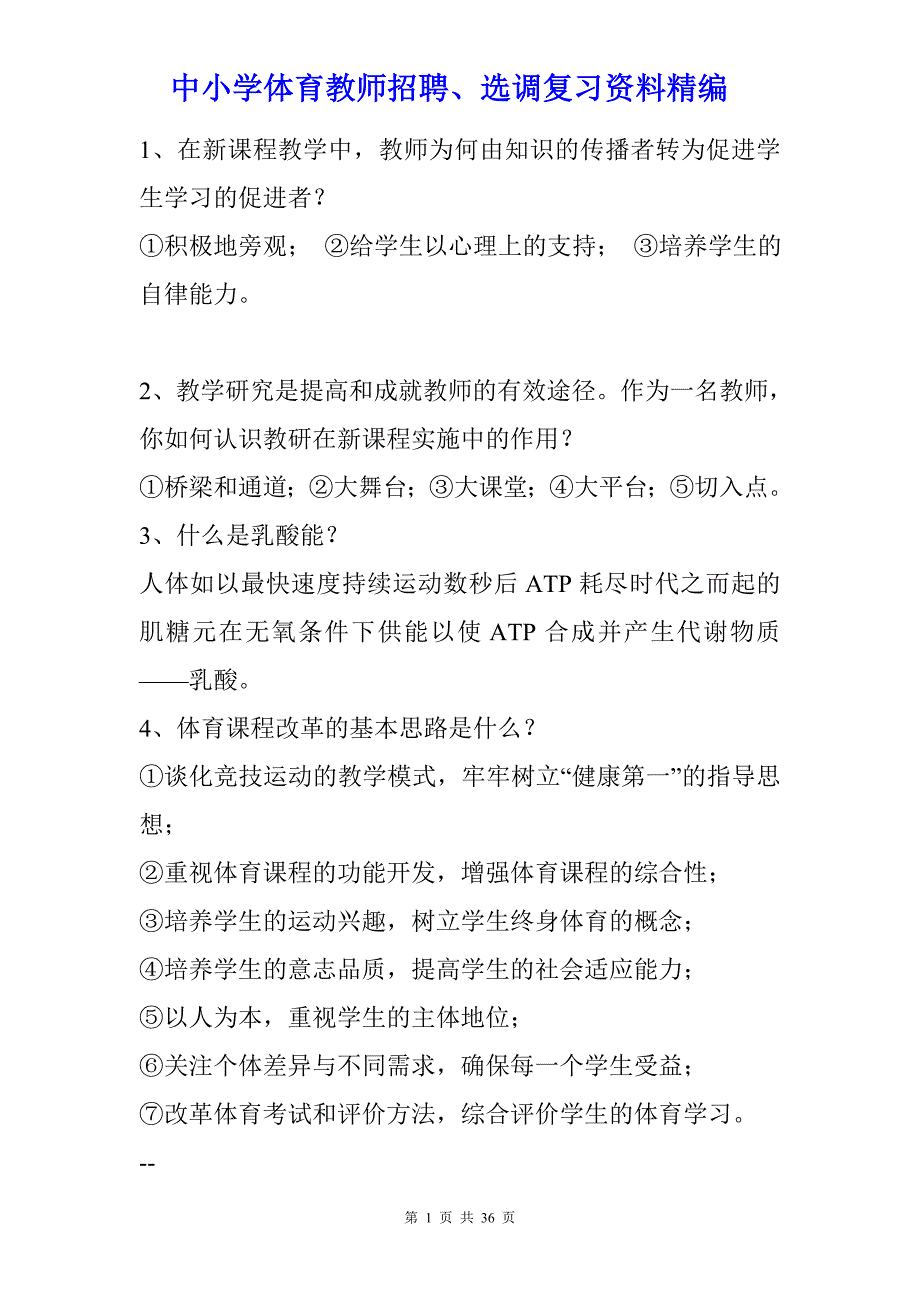 中小学体育教师招聘、选调复习资料精编

1、在新课程教学中，教师为何由知识的传播者转为促进学生学习的促进者？

①积极地旁观； ②给学生以心理上的支持； ③培养学生的自律能力。

2、教学研究是提高和成就教师的有效途径。作为一名教师，你如何认识教研在新课程实施中的作用？

①桥梁和通道；②大舞台；③大课堂；④大平台；⑤切入点。

3、什么是乳酸能？

人体如以最快速度持续运动数秒后 ATP 耗尽时代之而起的肌糖元在无氧条件下供能以使 ATP 合成并产生代谢物质——乳酸。

4、体育课程改革的基本思路是什么？

①谈化竞技运动的教学模式，牢牢树立“健康第一”的指导思想；

②重视体育课程的功能开发，增强体育课程的综合性；

③培养学生的运动兴趣，树立学生终身体育的概念；

④培养学生的意志品质，提高学生的社会适应能力；

⑤以人为本，重视学生的主体地位；

⑥关注个体差异与不同需求，确保每一个学生受益；

⑦改革体育考试和评价方法，综合评价学生的体育学习。

--

第 1 页 共 36 页